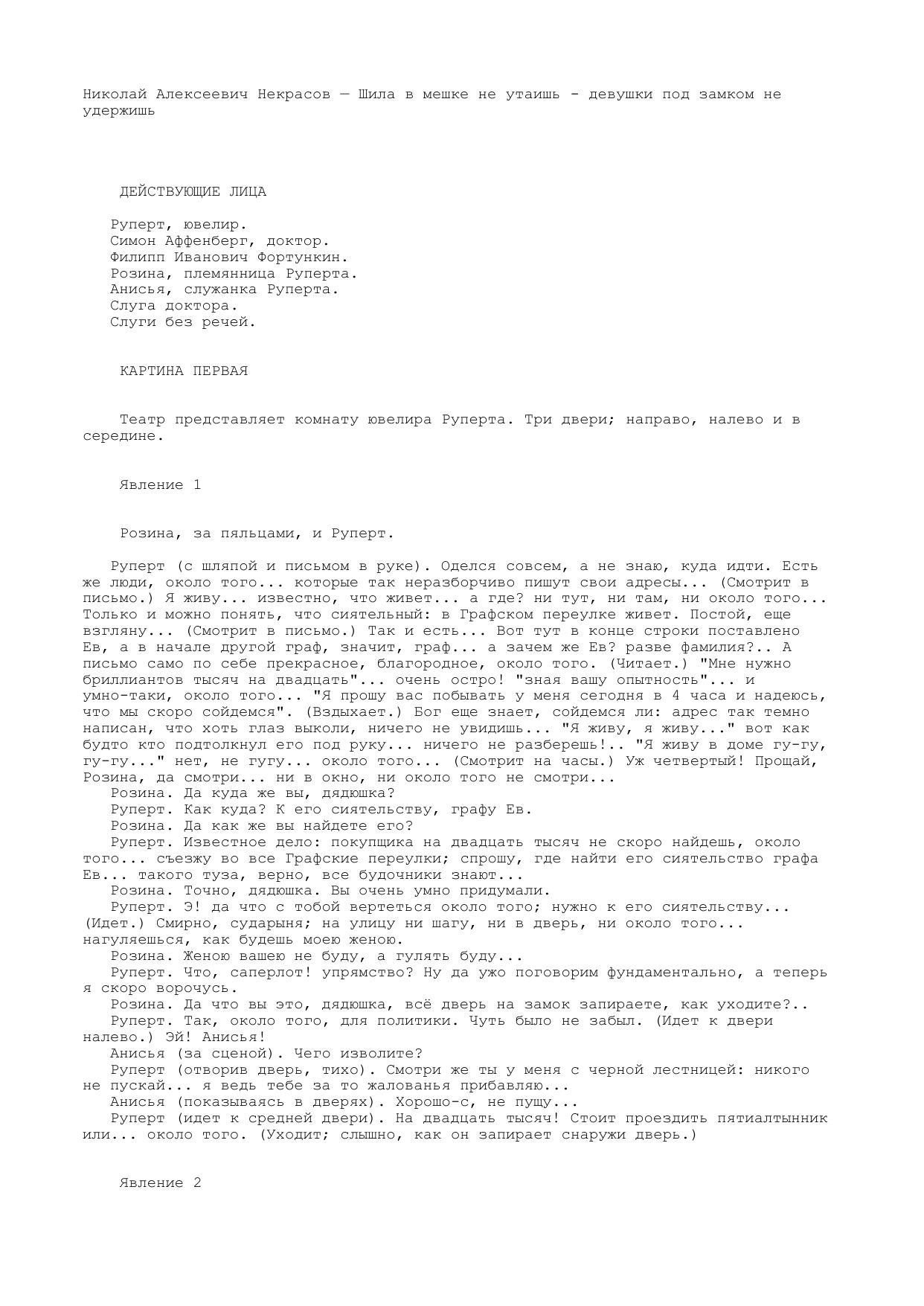 Николай Алексеевич Некрасов — Шила в мешке не утаишь - девушки под замком не удержишь

ДЕЙСТВУЮЩИЕ ЛИЦА

Руперт, ювелир.
Симон Аффенберг, доктор.
Филипп Иванович Фортункин.
Розина, племянница Руперта.
Анисья, служанка Руперта.
Слуга доктора.
Слуги без речей.

КАРТИНА ПЕРВАЯ

Театр представляет комнату ювелира Руперта. Три двери; направо, налево и в середине.

Явление 1

Розина, за пяльцами, и Руперт.

Руперт (с шляпой и письмом в руке). Оделся совсем, а не знаю, куда идти. Есть же люди, около того... которые так неразборчиво пишут свои адресы... (Смотрит в письмо.) Я живу... известно, что живет... а где? ни тут, ни там, ни около того... Только и можно понять, что сиятельный: в Графском переулке живет. Постой, еще взгляну... (Смотрит в письмо.) Так и есть... Вот тут в конце строки поставлено Ев, а в начале другой граф, значит, граф... а зачем же Ев? разве фамилия?.. А письмо само по себе прекрасное, благородное, около того. (Читает.) "Мне нужно бриллиантов тысяч на двадцать"... очень остро! "зная вашу опытность"... и умно-таки, около того... "Я прошу вас побывать у меня сегодня в 4 часа и надеюсь, что мы скоро сойдемся". (Вздыхает.) Бог еще знает, сойдемся ли: адрес так темно написан, что хоть глаз выколи, ничего не увидишь... "Я живу, я живу..." вот как будто кто подтолкнул его под руку... ничего не разберешь!.. "Я живу в доме гу-гу, гу-гу..." нет, не гугу... около того... (Смотрит на часы.) Уж четвертый! Прощай, Розина, да смотри... ни в окно, ни около того не смотри...
Розина. Да куда же вы, дядюшка?
Руперт. Как куда? К его сиятельству, графу Ев.
Розина. Да как же вы найдете его?
Руперт. Известное дело: покупщика на двадцать тысяч не скоро найдешь, около того... съезжу во все Графские переулки; спрошу, где найти его сиятельство графа Ев... такого туза, верно, все будочники знают...
Розина. Точно, дядюшка. Вы очень умно придумали.
Руперт. Э! да что с тобой вертеться около того; нужно к его сиятельству... (Идет.) Смирно, сударыня; на улицу ни шагу, ни в дверь, ни около того... нагуляешься, как будешь моею женою.
Розина. Женою вашею не буду, а гулять буду...
Руперт. Что, саперлот! упрямство? Ну да ужо поговорим фундаментально, а теперь я скоро ворочусь.
Розина. Да что вы это, дядюшка, всё дверь на замок запираете, как уходите?..
Руперт. Так, около того, для политики. Чуть было не забыл. (Идет к двери налево.) Эй! Анисья!
Анисья (за сценой). Чего изволите?
Руперт (отворив дверь, тихо). Смотри же ты у меня с черной лестницей: никого не пускай... я ведь тебе за то жалованья прибавляю...
Анисья (показываясь в дверях). Хорошо-с, не пущу...
Руперт (идет к средней двери). На двадцать тысяч! Стоит проездить пятиалтынник или... около того. (Уходит; слышно, как он запирает снаружи дверь.)

Явление 2